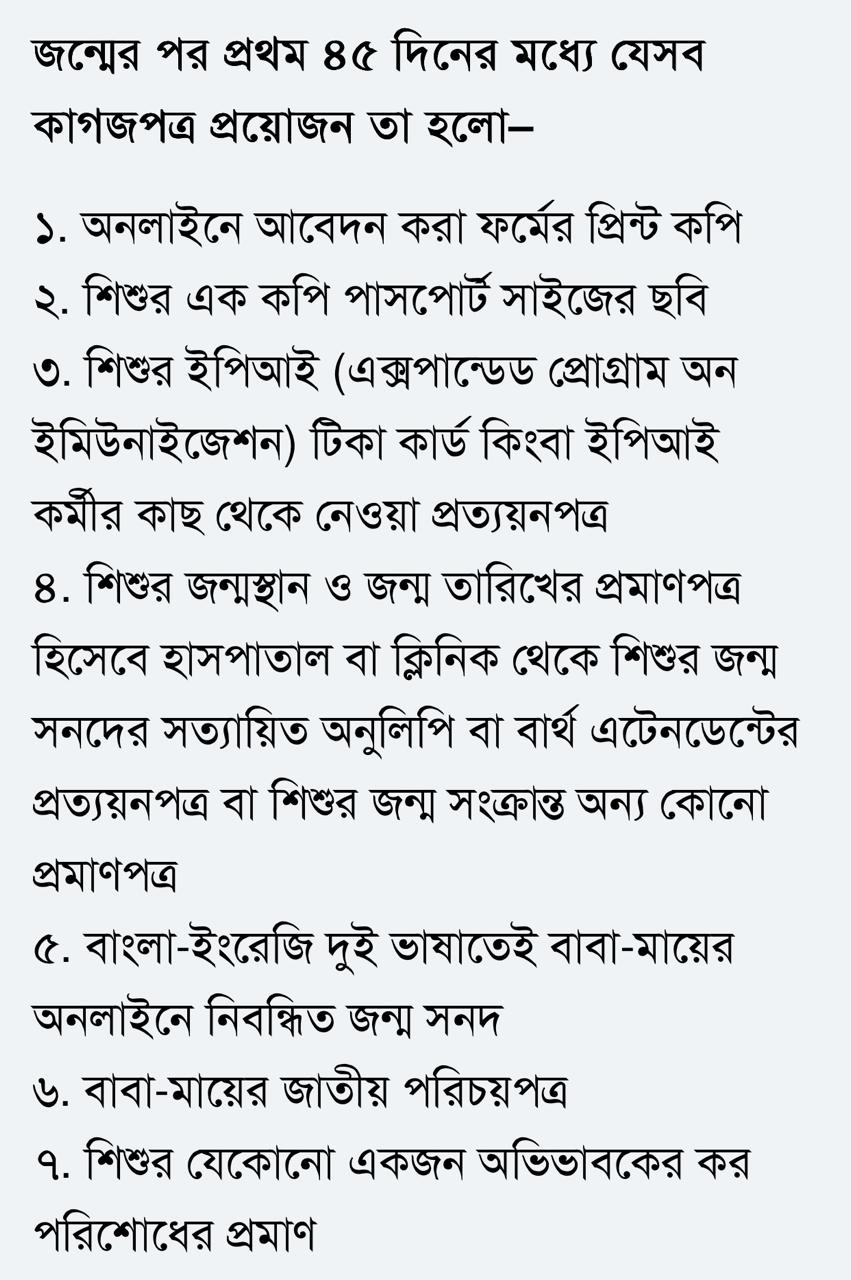 জন্মের পর প্রথম ৪৫ দিনের মধ্যে যেসব কাগজপত্র প্রয়োজন তা হলো–

১. অনলাইনে আবেদন করা ফর্মের প্রিন্ট কপি
২. শিশুর এক কপি পাসপোর্ট সাইজের ছবি
৩. শিশুর ইপিআই (এক্সপান্ডেড প্রোগ্রাম অন ইমিউনাইজেশন) টিকা কার্ড কিংবা ইপিআই কর্মীর কাছ থেকে নেওয়া প্রত্যয়নপত্র
৪. শিশুর জন্মস্থান ও জন্ম তারিখের প্রমাণপত্র হিসেবে হাসপাতাল বা ক্লিনিক থেকে শিশুর জন্ম সনদের সত্যায়িত অনুলিপি বা বার্থ এটেনডেন্টের প্রত্যয়নপত্র বা শিশুর জন্ম সংক্রান্ত অন্য কোনো প্রমাণপত্র
৫. বাংলা-ইংরেজি দুই ভাষাতেই বাবা-মায়ের অনলাইনে নিবন্ধিত জন্ম সনদ
৬. বাবা-মায়ের জাতীয় পরিচয়পত্র
৭. শিশুর যেকোনো একজন অভিভাবকের কর পরিশোধের প্রমাণ